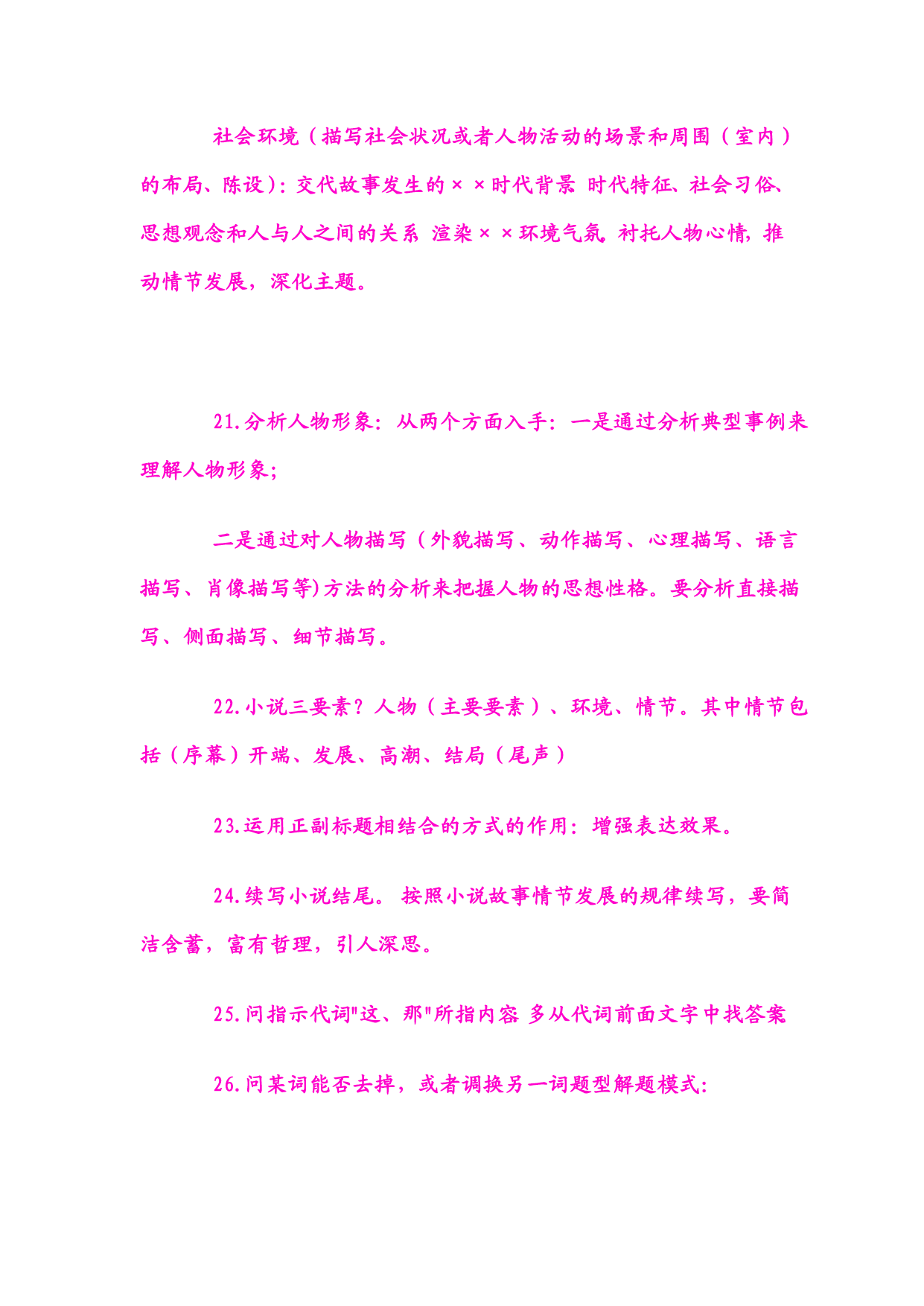 社会环境（描写社会状况或者人物活动的场景和周围（室内）的布局、陈设)：交代故事发生的××时代背景 时代特征、社会习俗、思想观念和人与人之间的关系 渲染××环境气氛 衬托人物心情，推动情节发展，深化主题。

21.分析人物形象：从两个方面入手：一是通过分析典型事例来理解人物形象；

二是通过对人物描写（外貌描写、动作描写、心理描写、语言描写、肖像描写等)方法的分析来把握人物的思想性格。要分析直接描写、侧面描写、细节描写。

22.小说三要素？人物（主要要素）、环境、情节。其中情节包括（序幕）开端、发展、高潮、结局（尾声）

23.运用正副标题相结合的方式的作用：增强表达效果。

24.续写小说结尾。 按照小说故事情节发展的规律续写，要简洁含蓄，富有哲理，引人深思。

25.问指示代词"这、那"所指内容 多从代词前面文字中找答案

26.问某词能否去掉，或者调换另一词题型解题模式：